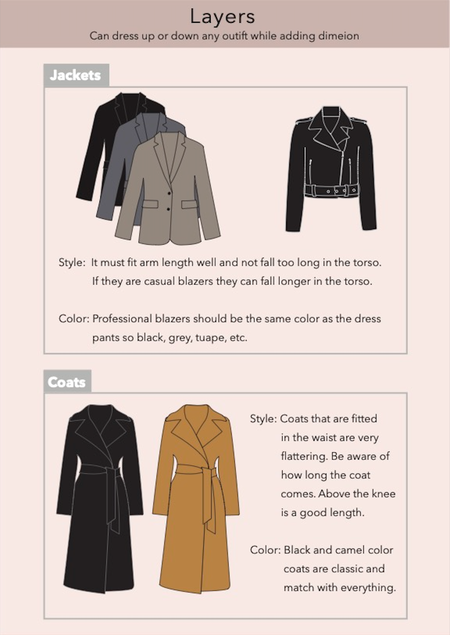 Layers

Can dress up or down any outift while adding dimeion

Jackets

Style: It must fit arm length well and not fall too long in the torso. If they are casual blazers they can fall longer in the torso.

Color: Professional blazers should be the same color as the dress pants so black, grey, tuape, etc.

Coats

Style: Coats that are fitted in the waist are very flattering. Be aware of how long the coat comes. Above the knee is a good length.

Color: Black and camel color coats are classic and match with everything.